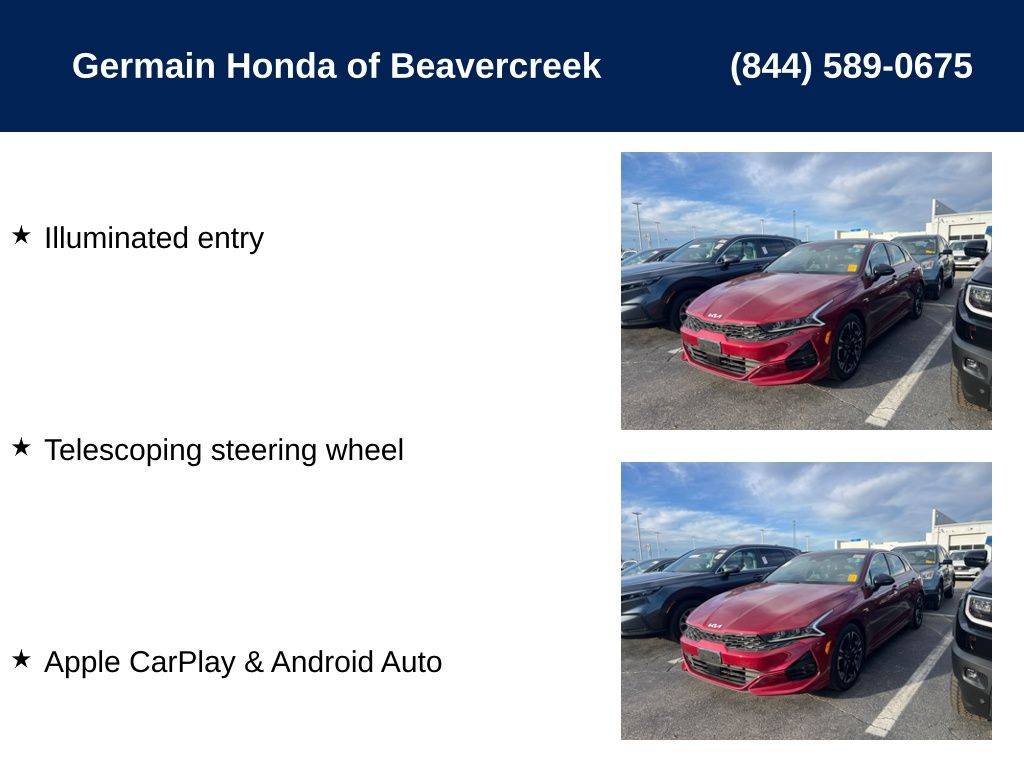 Germain Honda of Beavercreek (844) 589-0675

★ Illuminated entry

★ Telescoping steering wheel

★ Apple CarPlay & Android Auto